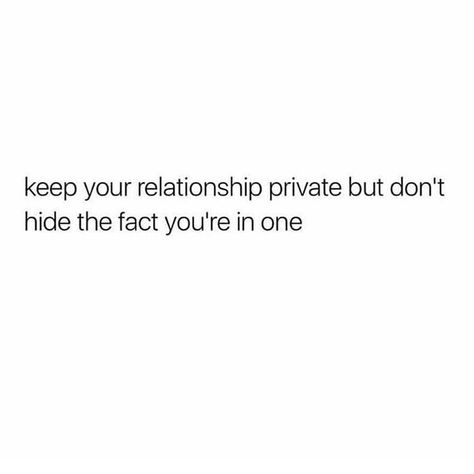 keep your relationship private but don't hide the fact you're in one